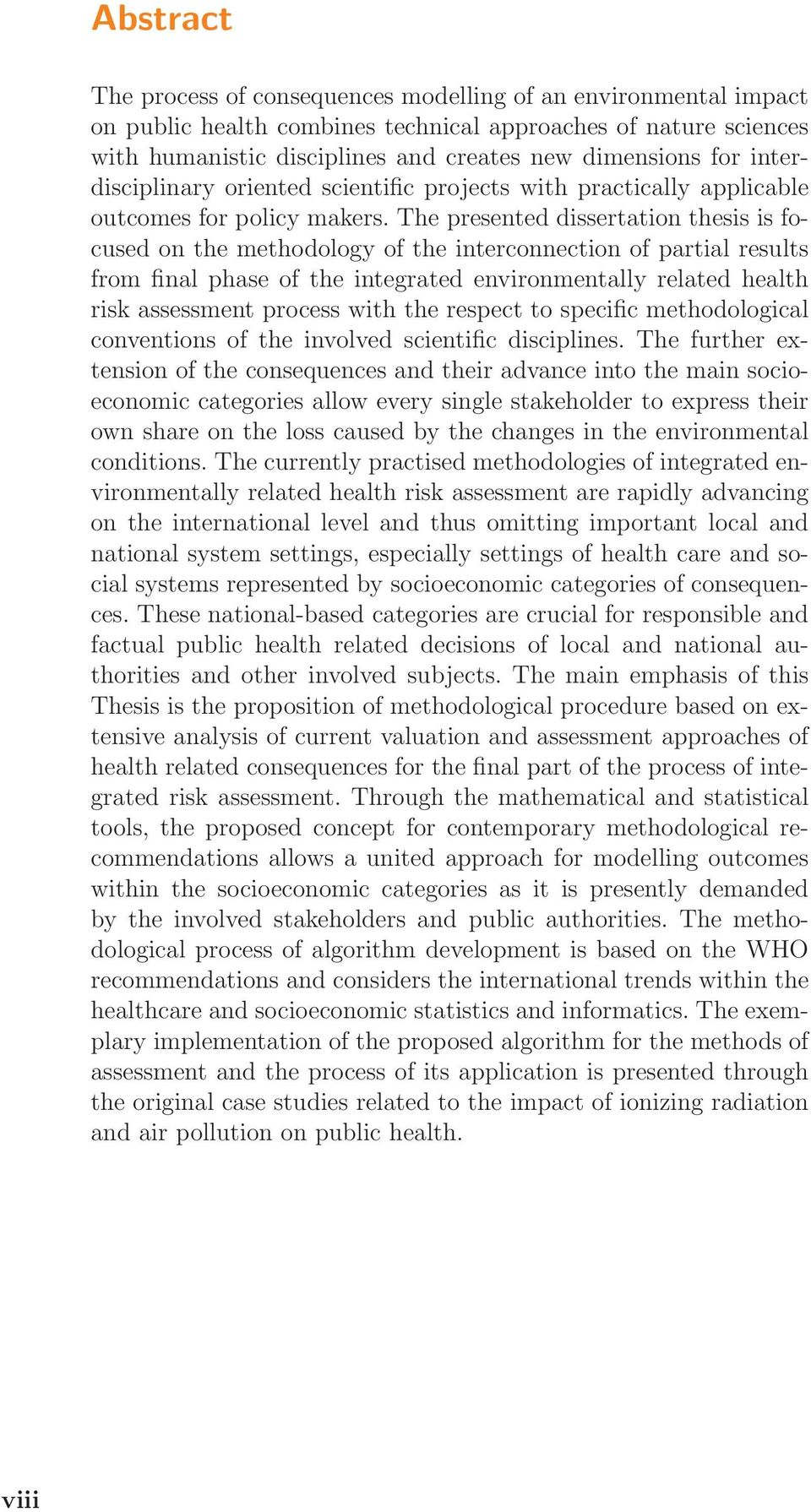 Abstract

The process of consequences modelling of an environmental impact on public health combines technical approaches of nature sciences with humanistic disciplines and creates new dimensions for interdisciplinary oriented scientific projects with practically applicable outcomes for policy makers. The presented dissertation thesis is focused on the methodology of the interconnection of partial results from final phase of the integrated environmentally related health risk assessment process with the respect to specific methodological conventions of the involved scientific disciplines. The further extension of the consequences and their advance into the main socioeconomic categories allow every single stakeholder to express their own share on the loss caused by the changes in the environmental conditions. The currently practised methodologies of integrated environmentally related health risk assessment are rapidly advancing on the international level and thus omitting important local and national system settings, especially settings of health care and social systems represented by socioeconomic categories of consequences. These national-based categories are crucial for responsible and factual public health related decisions of local and national authorities and other involved subjects. The main emphasis of this Thesis is the proposition of methodological procedure based on extensive analysis of current valuation and assessment approaches of health related consequences for the final part of the process of integrated risk assessment. Through the mathematical and statistical tools, the proposed concept for contemporary methodological recommendations allows a united approach for modelling outcomes within the socioeconomic categories as it is presently demanded by the involved stakeholders and public authorities. The methodological process of algorithm development is based on the WHO recommendations and considers the international trends within the healthcare and socioeconomic statistics and informatics. The exemplary implementation of the proposed algorithm for the methods of assessment and the process of its application is presented through the original case studies related to the impact of ionizing radiation and air pollution on public health.

viii